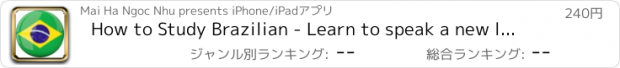 Mai Ha Ngoc Nhu presents iPhone/iPadアプリ

240円

How to Study Brazilian - Learn to speak a new l...

ジャンル別ランキング: --

総合ランキング: --